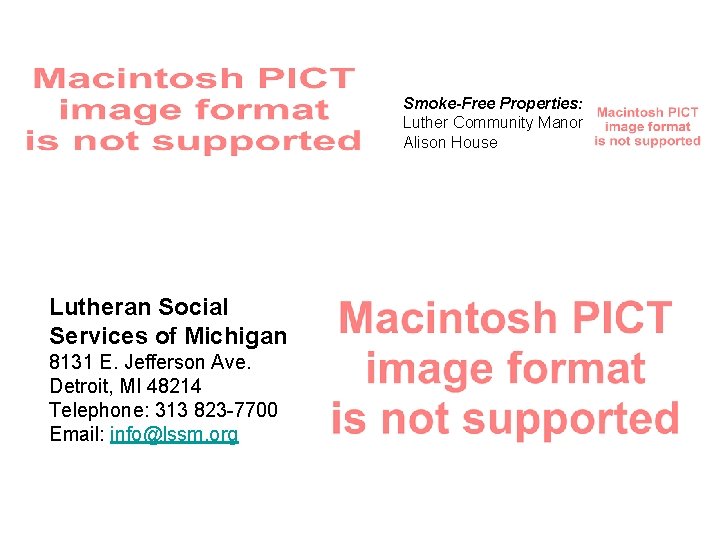 Macintosh PICT image format is not supported

Smoke-Free Properties:
Luther Community Manor
Alison House

Macintosh PICT image format is not supported

Lutheran Social Services of Michigan
8131 E. Jefferson Ave.
Detroit, MI 48214
Telephone: 313 823-7700
Email: info@lssm.org

Macintosh PICT image format is not supported